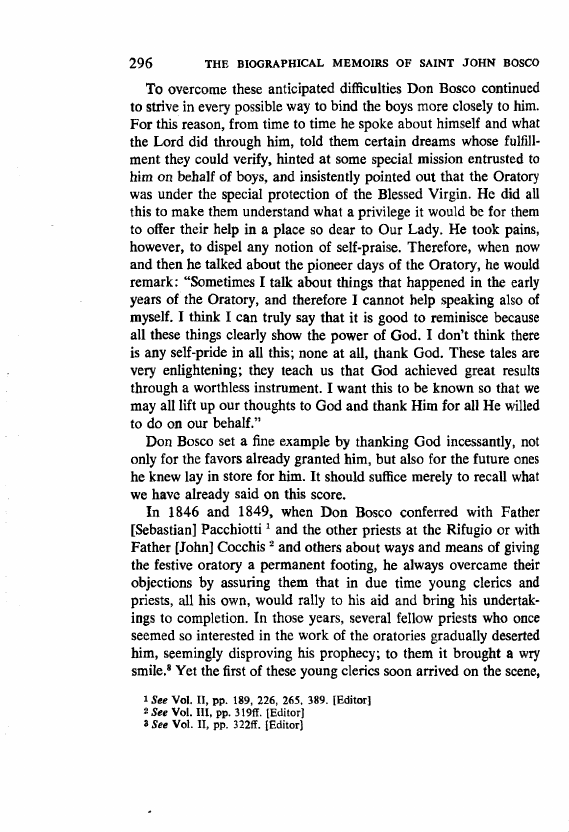 296 THE BIOGRAPHICAL MEMOIRS OF SAINT JOHN BOSCO

To overcome these anticipated difficulties Don Bosco continued to strive in every possible way to bind the boys more closely to him. For this reason, from time to time he spoke about himself and what the Lord did through him, told them certain dreams whose fulfillment they could verify, hinted at some special mission entrusted to him on behalf of boys, and insistently pointed out that the Oratory was under the special protection of the Blessed Virgin. He did all this to make them understand what a privilege it would be for them to offer their help in a place so dear to Our Lady. He took pains, however, to dispel any notion of self-praise. Therefore, when now and then he talked about the pioneer days of the Oratory, he would remark: "Sometimes I talk about things that happened in the early years of the Oratory, and therefore I cannot help speaking also of myself. I think I can truly say that it is good to reminisce because all these things clearly show the power of God. I don't think there is any self-pride in all this; none at all, thank God. These tales are very enlightening; they teach us that God achieved great results through a worthless instrument. I want this to be known so that we may all lift up our thoughts to God and thank Him for all He willed to do on our behalf."

Don Bosco set a fine example by thanking God incessantly, not only for the favors already granted him, but also for the future ones he knew lay in store for him. It should suffice merely to recall what we have already said on this score.

In 1846 and 1849, when Don Bosco conferred with Father [Sebastian] Pacchiotti $^1$ and the other priests at the Rifugio or with Father [John] Cocchis $^2$ and others about ways and means of giving the festive oratory a permanent footing, he always overcame their objections by assuring them that in due time young clerics and priests, all his own, would rally to his aid and bring his undertakings to completion. In those years, several fellow priests who once seemed so interested in the work of the oratories gradually deserted him, seemingly disproving his prophecy; to them it brought a wry smile.$^3$ Yet the first of these young clerics soon arrived on the scene,

$^1$ See Vol. II, pp. 189, 226, 265, 389. [Editor]
$^2$ See Vol. III, pp. 319ff. [Editor]
$^3$ See Vol. II, pp. 322ff. [Editor]